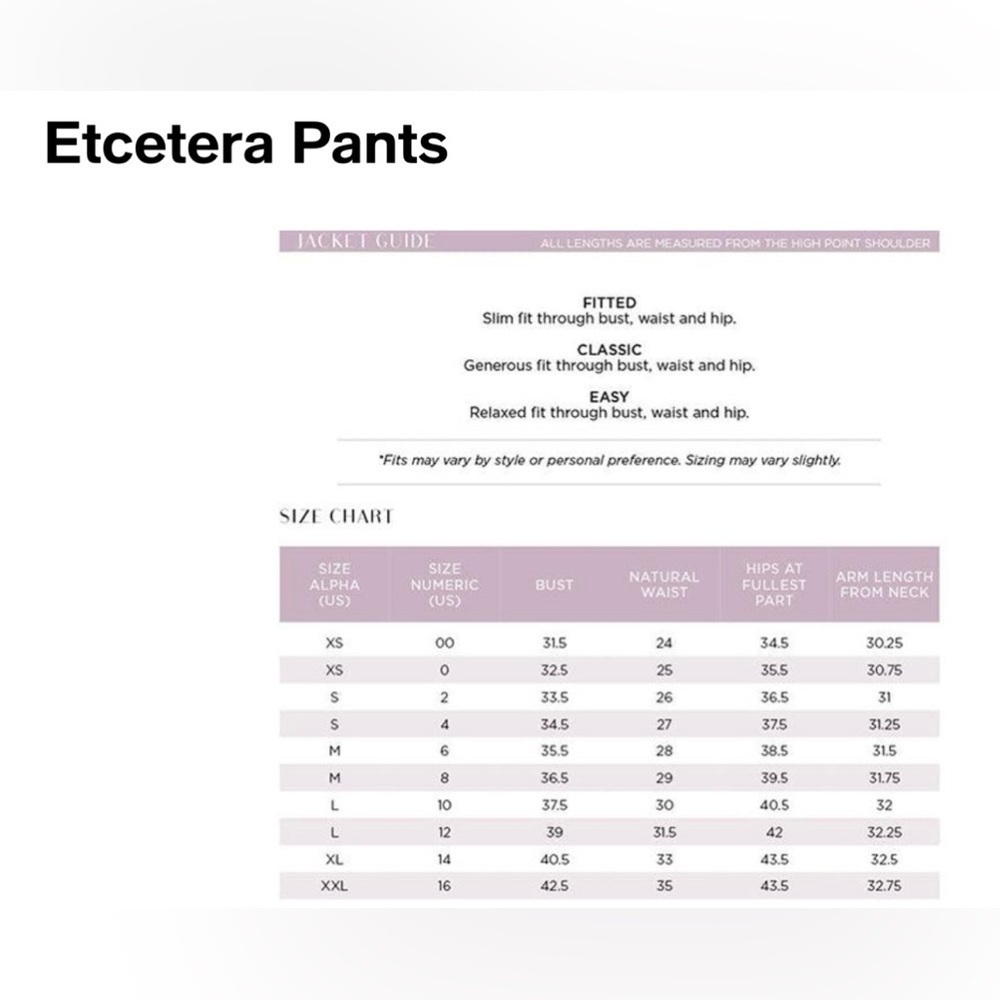 Etcetera Pants

JACKET GUIDE

ALL LENGTHS ARE MEASURED FROM THE HIGH POINT SHOULDER

FITTED
Slim fit through bust, waist and hip.

CLASSIC
Generous fit through bust, waist and hip.

EASY
Relaxed fit through bust, waist and hip.

*Fits may vary by style or personal preference. Sizing may vary slightly.

SIZE CHART

| SIZE ALPHA (US) | SIZE NUMERIC (US) | BUST | NATURAL WAIST | HIPS AT FULLEST PART | ARM LENGTH FROM NECK |
|---|---|---|---|---|---|
| XS | 00 | 31.5 | 24 | 34.5 | 30.25 |
| XS | 0 | 32.5 | 25 | 35.5 | 30.75 |
| S | 2 | 33.5 | 26 | 36.5 | 31 |
| S | 4 | 34.5 | 27 | 37.5 | 31.25 |
| M | 6 | 35.5 | 28 | 38.5 | 31.5 |
| M | 8 | 36.5 | 29 | 39.5 | 31.75 |
| L | 10 | 37.5 | 30 | 40.5 | 32 |
| L | 12 | 39 | 31.5 | 42 | 32.25 |
| XL | 14 | 40.5 | 33 | 43.5 | 32.5 |
| XXL | 16 | 42.5 | 35 | 43.5 | 32.75 |